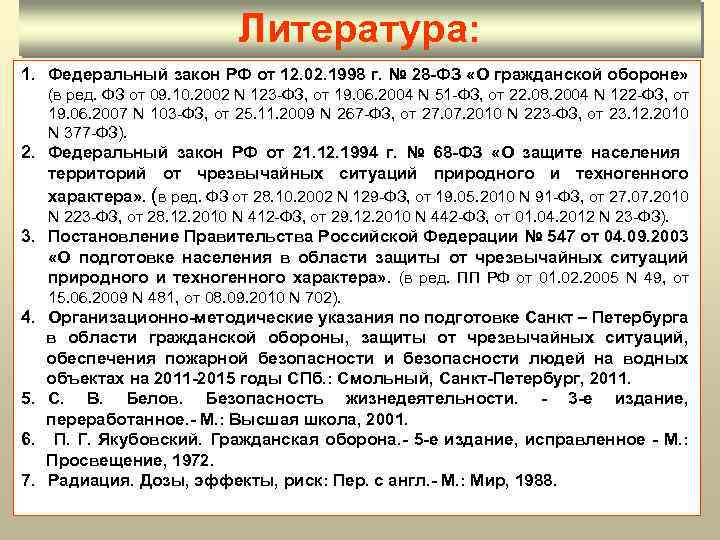 Литература:

1. Федеральный закон РФ от 12.02.1998 г. № 28-ФЗ «О гражданской обороне» (в ред. ФЗ от 09.10.2002 N 123-ФЗ, от 19.06.2004 N 51-ФЗ, от 22.08.2004 N 122-ФЗ, от 19.06.2007 N 103-ФЗ, от 25.11.2009 N 267-ФЗ, от 27.07.2010 N 223-ФЗ, от 23.12.2010 N 377-ФЗ).

2. Федеральный закон РФ от 21.12.1994 г. № 68-ФЗ «О защите населения территорий от чрезвычайных ситуаций природного и техногенного характера». (в ред. ФЗ от 28.10.2002 N 129-ФЗ, от 19.05.2010 N 91-ФЗ, от 27.07.2010 N 223-ФЗ, от 28.12.2010 N 412-ФЗ, от 29.12.2010 N 442-ФЗ, от 01.04.2012 N 23-ФЗ).

3. Постановление Правительства Российской Федерации № 547 от 04.09.2003 «О подготовке населения в области защиты от чрезвычайных ситуаций природного и техногенного характера». (в ред. ПП РФ от 01.02.2005 N 49, от 15.06.2009 N 481, от 08.09.2010 N 702).

4. Организационно-методические указания по подготовке Санкт – Петербурга в области гражданской обороны, защиты от чрезвычайных ситуаций, обеспечения пожарной безопасности и безопасности людей на водных объектах на 2011-2015 годы СПб.: Смольный, Санкт-Петербург, 2011.

5. С. В. Белов. Безопасность жизнедеятельности. - 3-е издание, переработанное.- М.: Высшая школа, 2001.

6. П. Г. Якубовский. Гражданская оборона.- 5-е издание, исправленное - М.: Просвещение, 1972.

7. Радиация. Дозы, эффекты, риск: Пер. с англ.- М.: Мир, 1988.